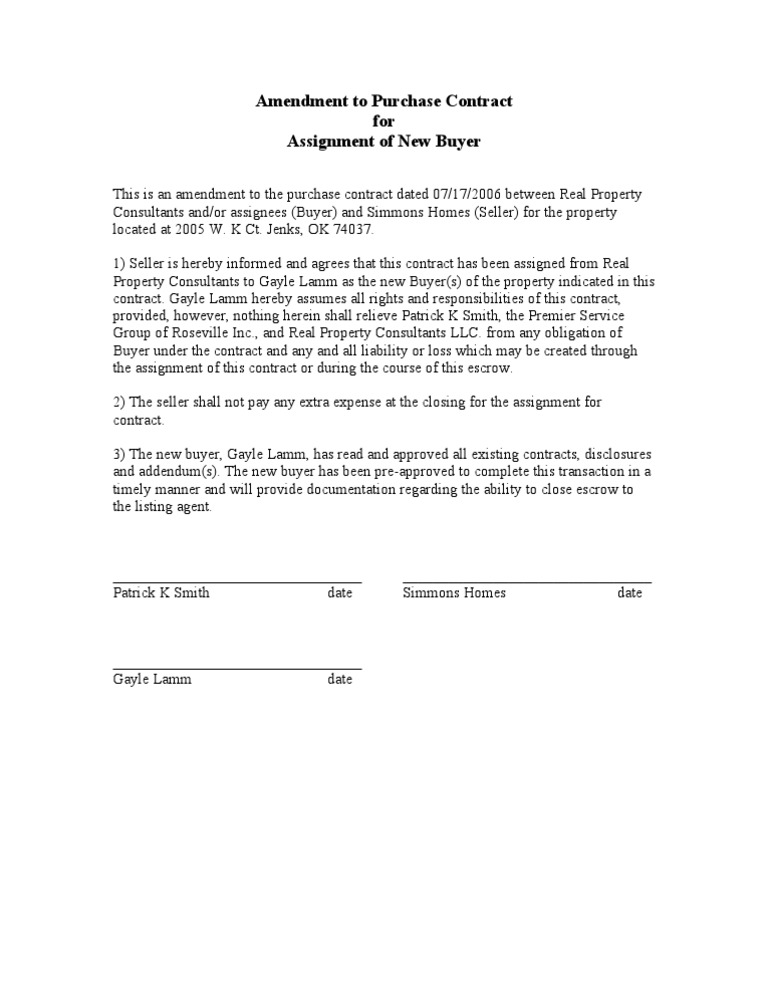 Amendment to Purchase Contract
for
Assignment of New Buyer

This is an amendment to the purchase contract dated 07/17/2006 between Real Property Consultants and/or assignees (Buyer) and Simmons Homes (Seller) for the property located at 2005 W. K Ct. Jenks, OK 74037.

1) Seller is hereby informed and agrees that this contract has been assigned from Real Property Consultants to Gayle Lamm as the new Buyer(s) of the property indicated in this contract. Gayle Lamm hereby assumes all rights and responsibilities of this contract, provided, however, nothing herein shall relieve Patrick K Smith, the Premier Service Group of Roseville Inc., and Real Property Consultants LLC. from any obligation of Buyer under the contract and any and all liability or loss which may be created through the assignment of this contract or during the course of this escrow.

2) The seller shall not pay any extra expense at the closing for the assignment for contract.

3) The new buyer, Gayle Lamm, has read and approved all existing contracts, disclosures and addendum(s). The new buyer has been pre-approved to complete this transaction in a timely manner and will provide documentation regarding the ability to close escrow to the listing agent.

Patrick K Smith date

Simmons Homes date

Gayle Lamm date